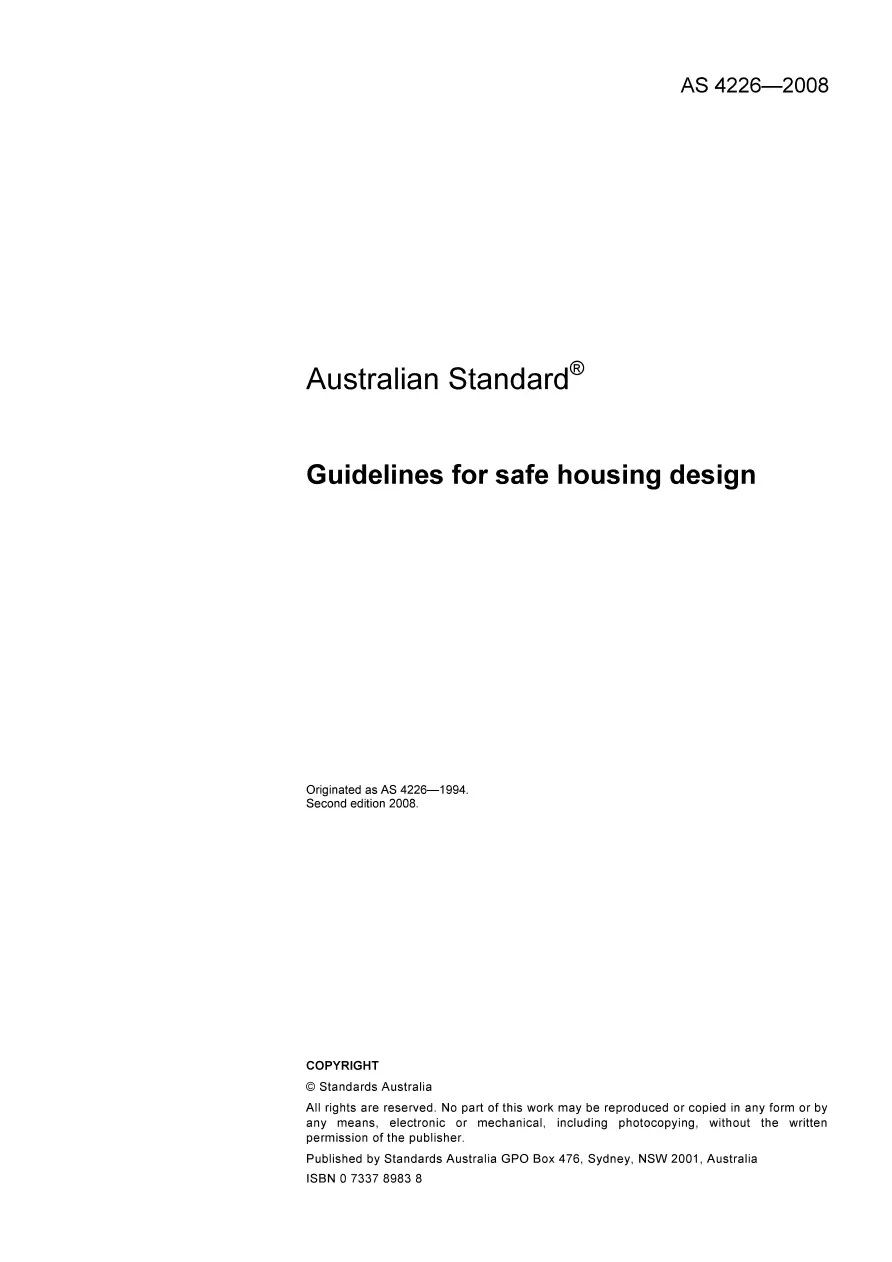 AS 4226—2008

Australian Standard®

Guidelines for safe housing design

Originated as AS 4226—1994.
Second edition 2008.

COPYRIGHT

© Standards Australia

All rights are reserved. No part of this work may be reproduced or copied in any form or by any means, electronic or mechanical, including photocopying, without the written permission of the publisher.

Published by Standards Australia GPO Box 476, Sydney, NSW 2001, Australia

ISBN 0 7337 8983 8